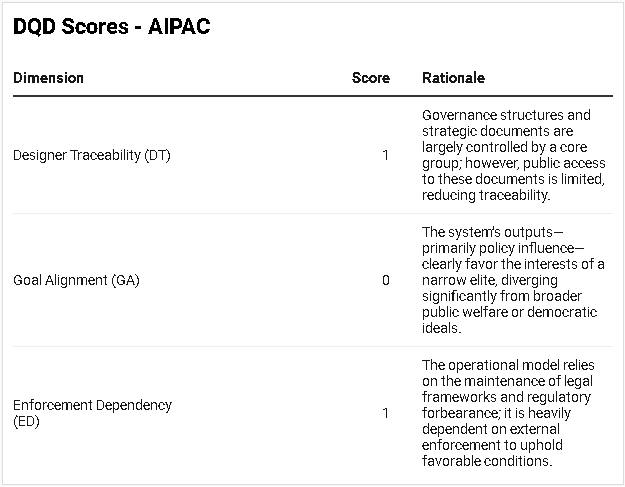 DQD Scores - AIPAC

| Dimension | Score | Rationale |
|---|---|---|
| Designer Traceability (DT) | 1 | Governance structures and strategic documents are largely controlled by a core group; however, public access to these documents is limited, reducing traceability. |
| Goal Alignment (GA) | 0 | The system's outputs—primarily policy influence—clearly favor the interests of a narrow elite, diverging significantly from broader public welfare or democratic ideals. |
| Enforcement Dependency (ED) | 1 | The operational model relies on the maintenance of legal frameworks and regulatory forbearance; it is heavily dependent on external enforcement to uphold favorable conditions. |